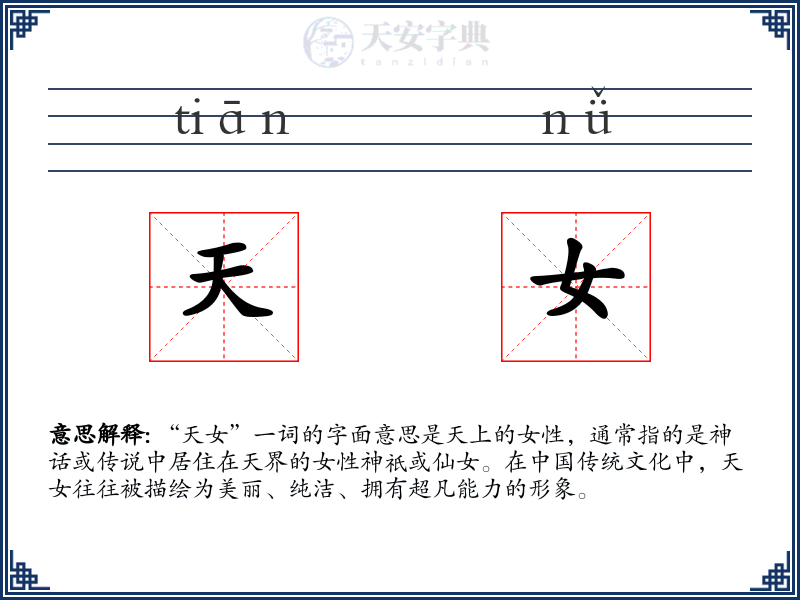 天安字典
tanzidian

tiān nǚ

天 女

意思解释: “天女”一词的字面意思是天上的女性，通常指的是神话或传说中居住在天界的女性神祇或仙女。在中国传统文化中，天女往往被描绘为美丽、纯洁、拥有超凡能力的形象。